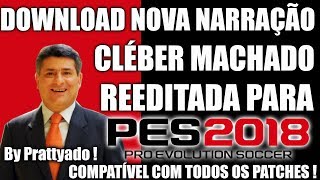 DOWNLOAD NOVA NARRAÇÃO
CLÉBER MACHADO
REEDITADA PARA
PES 2018
PRO EVOLUTION SOCCER
By Prattyado !
COMPATÍVEL COM TODOS OS PATCHES !